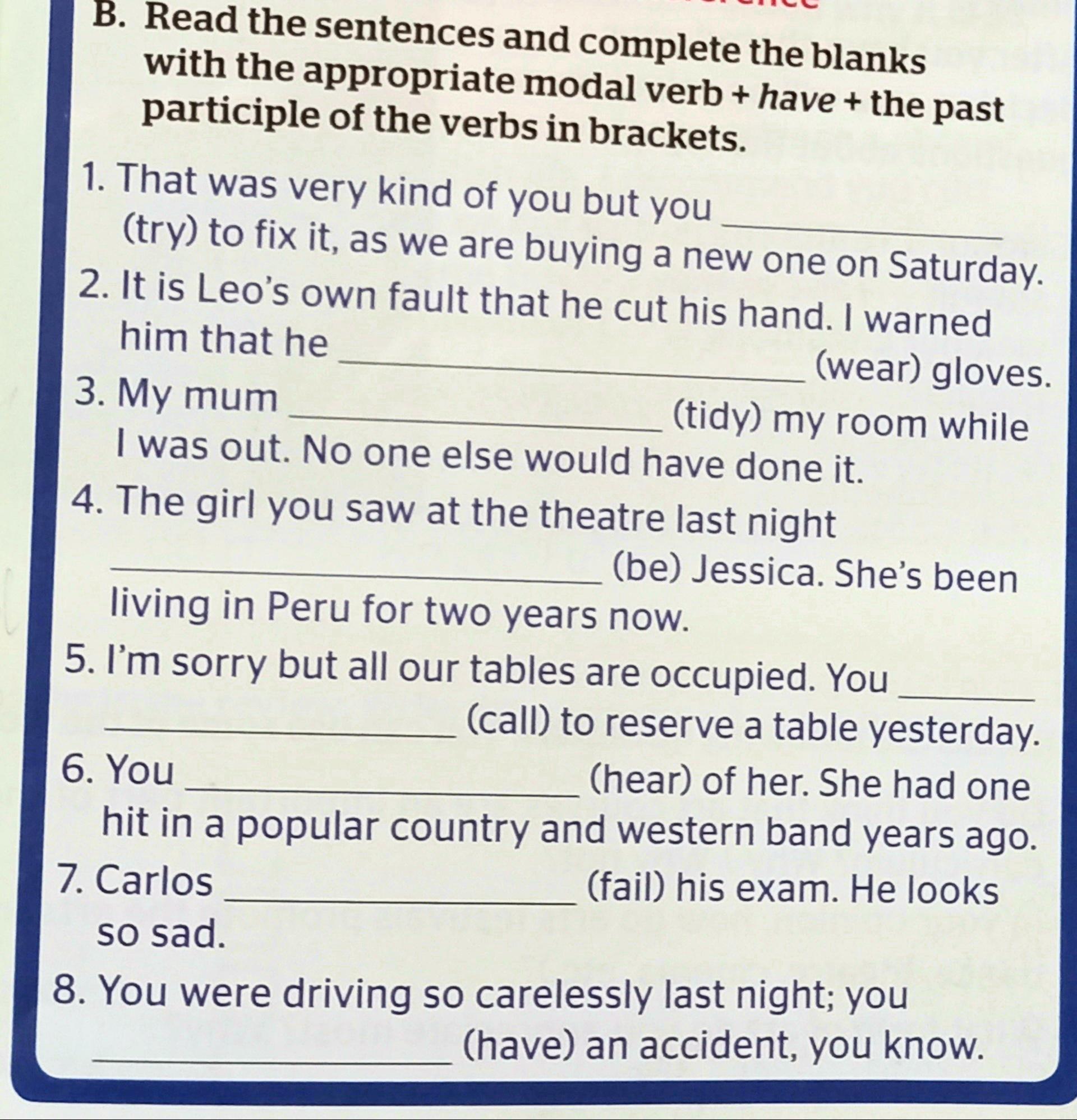 B. Read the sentences and complete the blanks with the appropriate modal verb + have + the past participle of the verbs in brackets.

1. That was very kind of you but you ____________ (try) to fix it, as we are buying a new one on Saturday.

2. It is Leo's own fault that he cut his hand. I warned him that he ____________ (wear) gloves.

3. My mum ____________ (tidy) my room while I was out. No one else would have done it.

4. The girl you saw at the theatre last night ____________ (be) Jessica. She's been living in Peru for two years now.

5. I'm sorry but all our tables are occupied. You ____________ (call) to reserve a table yesterday.

6. You ____________ (hear) of her. She had one hit in a popular country and western band years ago.

7. Carlos ____________ (fail) his exam. He looks so sad.

8. You were driving so carelessly last night; you ____________ (have) an accident, you know.